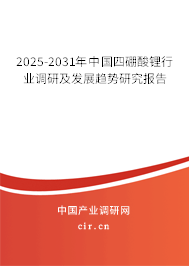 2025-2031年中国四硼酸锂行业调研及发展趋势研究报告

中国产业调研网
cir.cn